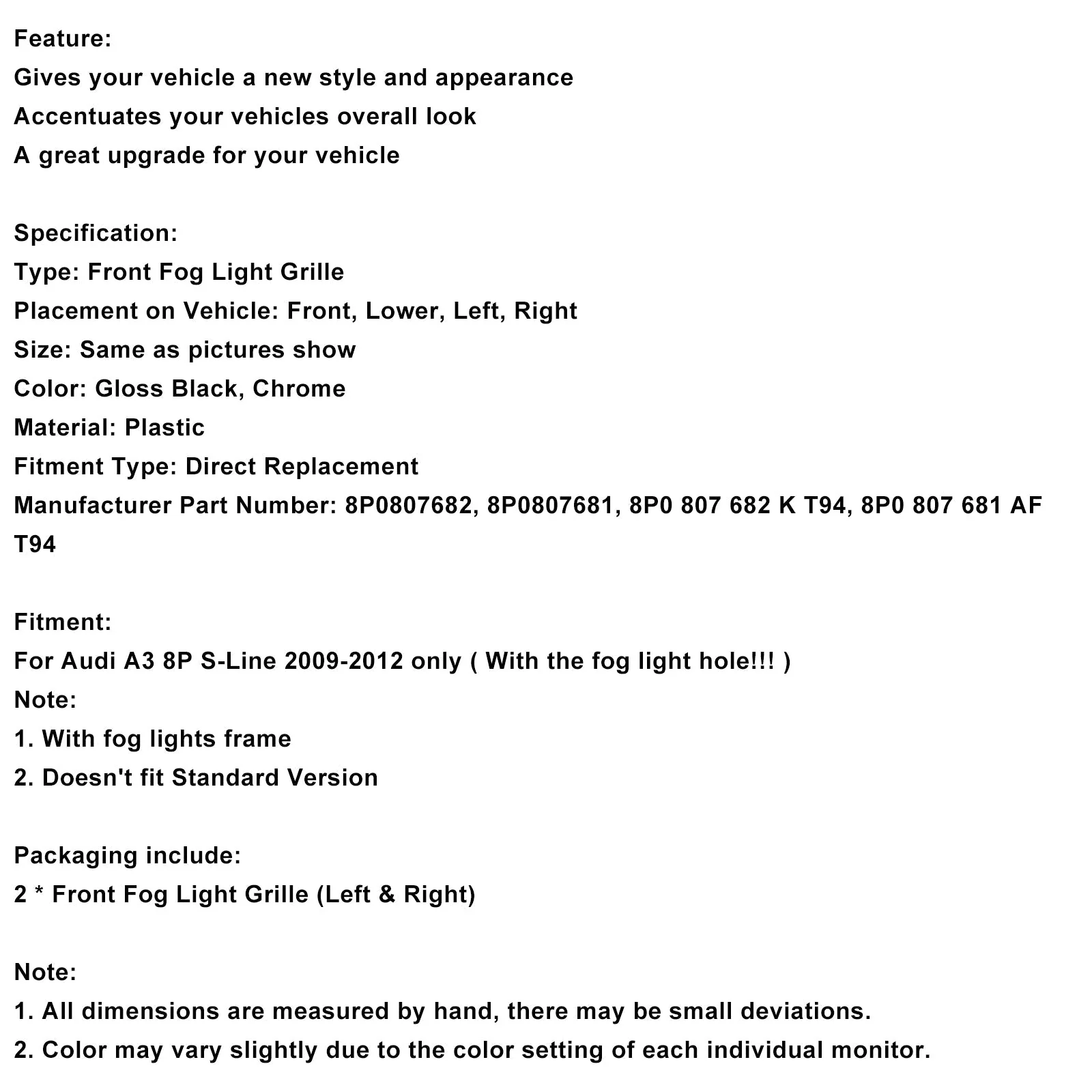 Feature:
Gives your vehicle a new style and appearance
Accentuates your vehicles overall look
A great upgrade for your vehicle

Specification:
Type: Front Fog Light Grille
Placement on Vehicle: Front, Lower, Left, Right
Size: Same as pictures show
Color: Gloss Black, Chrome
Material: Plastic
Fitment Type: Direct Replacement
Manufacturer Part Number: 8P0807682, 8P0807681, 8P0 807 682 K T94, 8P0 807 681 AF T94

Fitment:
For Audi A3 8P S-Line 2009-2012 only ( With the fog light hole!!! )
Note:
1. With fog lights frame
2. Doesn't fit Standard Version

Packaging include:
2 * Front Fog Light Grille (Left & Right)

Note:
1. All dimensions are measured by hand, there may be small deviations.
2. Color may vary slightly due to the color setting of each individual monitor.